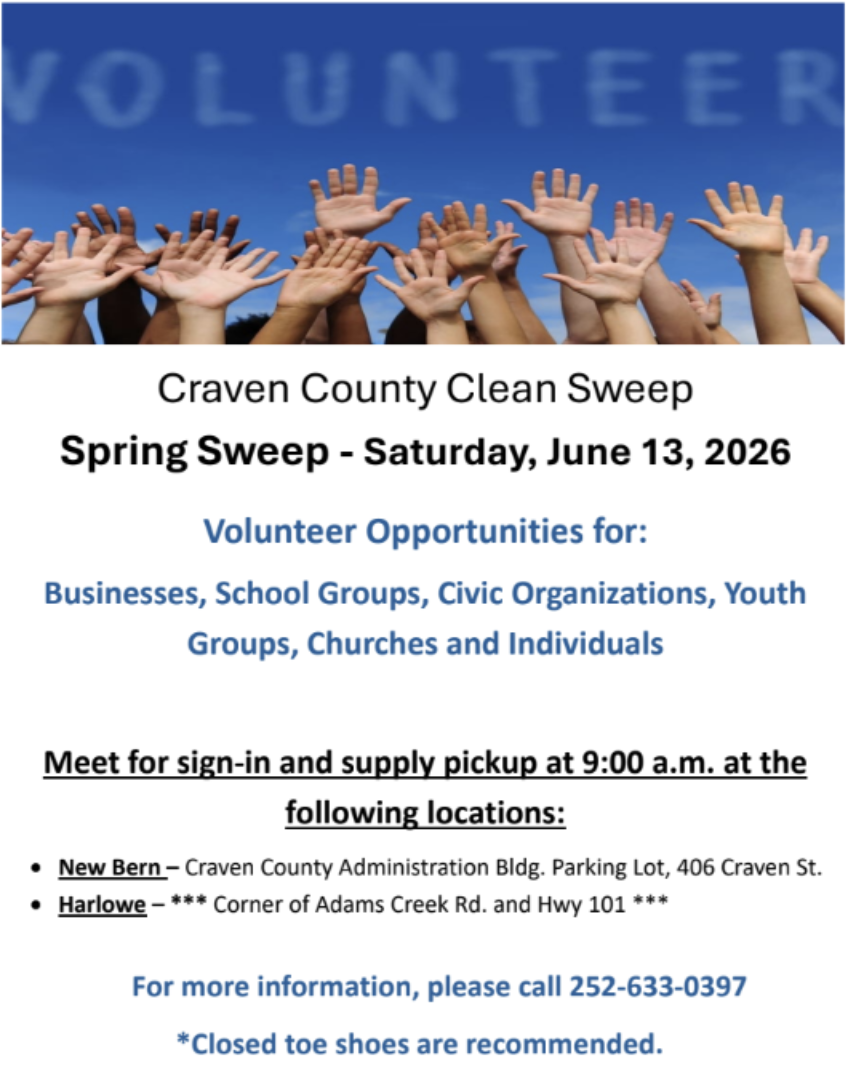 VOLUNTEER

Craven County Clean Sweep

Spring Sweep - Saturday, June 13, 2026

Volunteer Opportunities for:

Businesses, School Groups, Civic Organizations, Youth Groups, Churches and Individuals

Meet for sign-in and supply pickup at 9:00 a.m. at the following locations:

• New Bern – Craven County Administration Bldg. Parking Lot, 406 Craven St.
• Harlowe – *** Corner of Adams Creek Rd. and Hwy 101 ***

For more information, please call 252-633-0397

*Closed toe shoes are recommended.